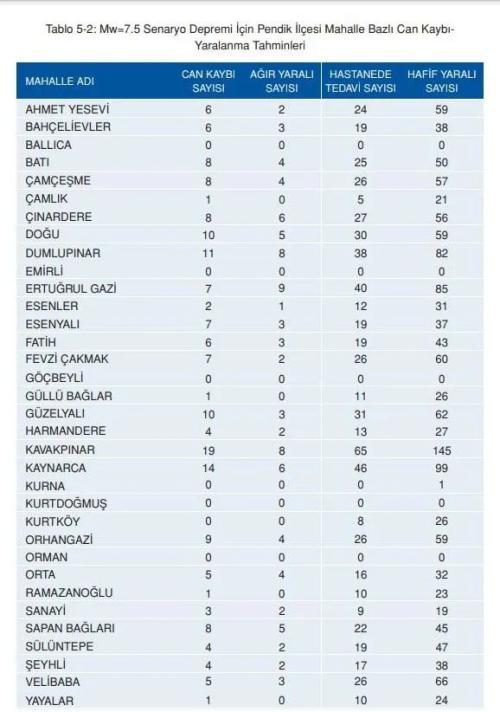 Tablo 5-2: Mw=7.5 Senaryo Depremi İçin Pendik İlçesi Mahalle Bazlı Can Kaybı-Yaralanma Tahminleri

| MAHALLE ADI | CAN KAYBI SAYISI | AĞIR YARALI SAYISI | HASTANEDE TEDAVİ SAYISI | HAFİF YARALI SAYISI |
|---|---|---|---|---|
| AHMET YESEVİ | 6 | 2 | 24 | 59 |
| BAHÇELİEVLER | 6 | 3 | 19 | 38 |
| BALLICA | 0 | 0 | 0 | 0 |
| BATI | 8 | 4 | 25 | 50 |
| ÇAMÇEŞME | 8 | 4 | 26 | 57 |
| ÇAMLIK | 1 | 0 | 5 | 21 |
| ÇINARDERE | 8 | 6 | 27 | 56 |
| DOĞU | 10 | 5 | 30 | 59 |
| DUMLUPINAR | 11 | 8 | 38 | 82 |
| EMİRLİ | 0 | 0 | 0 | 0 |
| ERTUĞRUL GAZİ | 7 | 9 | 40 | 85 |
| ESENLER | 2 | 1 | 12 | 31 |
| ESENYALI | 7 | 3 | 19 | 37 |
| FATİH | 6 | 3 | 19 | 43 |
| FEVZİ ÇAKMAK | 7 | 2 | 26 | 60 |
| GÖÇBEYLİ | 0 | 0 | 0 | 0 |
| GÜLLÜ BAĞLAR | 1 | 0 | 11 | 26 |
| GÜZELYALI | 10 | 3 | 31 | 62 |
| HARMANDERE | 4 | 2 | 13 | 27 |
| KAVAKPINAR | 19 | 8 | 65 | 145 |
| KAYNARCA | 14 | 6 | 46 | 99 |
| KURNA | 0 | 0 | 0 | 1 |
| KURTDOĞMUŞ | 0 | 0 | 0 | 0 |
| KURTKÖY | 0 | 0 | 8 | 26 |
| ORHANGAZİ | 9 | 4 | 26 | 59 |
| ORMAN | 0 | 0 | 0 | 0 |
| ORTA | 5 | 4 | 16 | 32 |
| RAMAZANOĞLU | 1 | 0 | 10 | 23 |
| SANAYİ | 3 | 2 | 9 | 19 |
| SAPAN BAĞLARI | 8 | 5 | 22 | 45 |
| SÜLÜNTEPE | 4 | 2 | 19 | 47 |
| ŞEYHLİ | 4 | 2 | 17 | 38 |
| VELİBABA | 5 | 3 | 26 | 66 |
| YAYALAR | 1 | 0 | 10 | 24 |